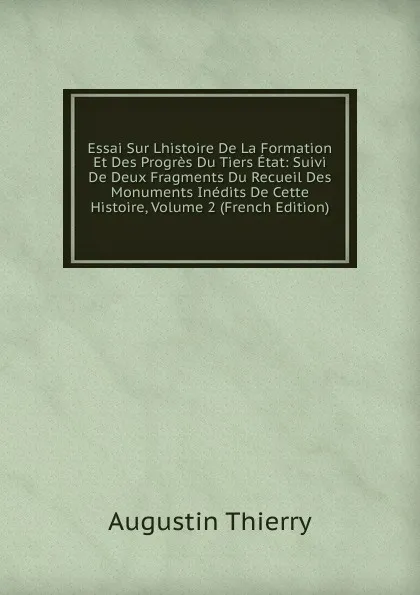 Essai Sur Lhistoire De La Formation Et Des Progrès Du Tiers État: Suivi De Deux Fragments Du Recueil Des Monuments Inédits De Cette Histoire, Volume 2 (French Edition)

Augustin Thierry